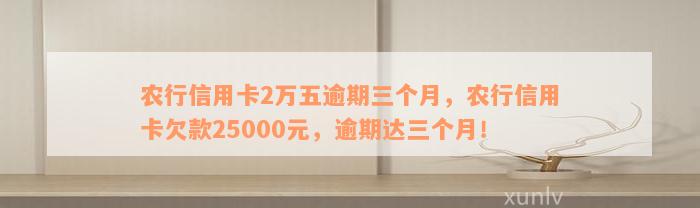 农行信用卡2万五逾期三个月，农行信用卡欠款25000元，逾期达三个月！

xunlv